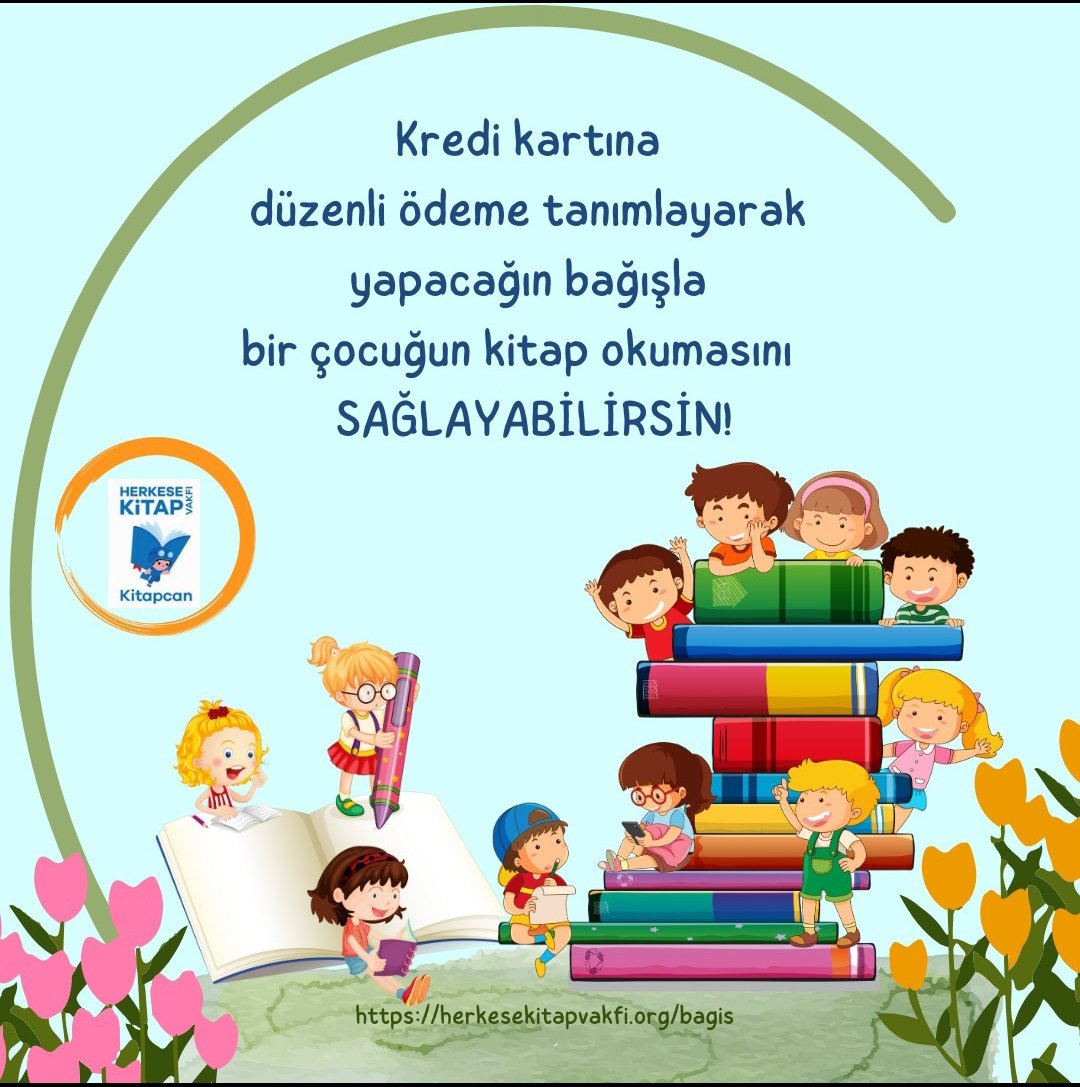 Kredi kartına düzenli ödeme tanımlayarak yapacağın bağışla bir çocuğun kitap okumasını SAĞLAYABİLİRSİN!

HERKESE KİTAP VAKFI
Kitapcan

https://herkesekitapvakfi.org/bagis